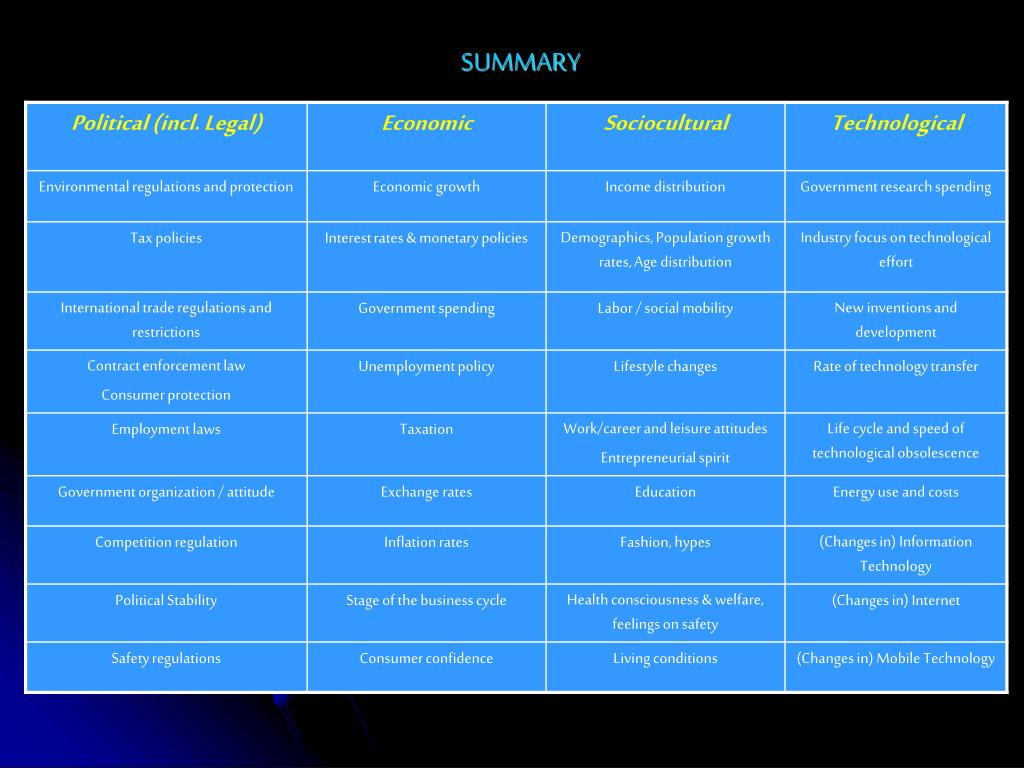 SUMMARY

| Political (incl. Legal) | Economic | Sociocultural | Technological |
|---|---|---|---|
| Environmental regulations and protection | Economic growth | Income distribution | Government research spending |
| Tax policies | Interest rates & monetary policies | Demographics, Population growth rates, Age distribution | Industry focus on technological effort |
| International trade regulations and restrictions | Government spending | Labor / social mobility | New inventions and development |
| Contract enforcement law Consumer protection | Unemployment policy | Lifestyle changes | Rate of technology transfer |
| Employment laws | Taxation | Work/career and leisure attitudes Entrepreneurial spirit | Life cycle and speed of technological obsolescence |
| Government organization / attitude | Exchange rates | Education | Energy use and costs |
| Competition regulation | Inflation rates | Fashion, hypes | (Changes in) Information Technology |
| Political Stability | Stage of the business cycle | Health consciousness & welfare, feelings on safety | (Changes in) Internet |
| Safety regulations | Consumer confidence | Living conditions | (Changes in) Mobile Technology |